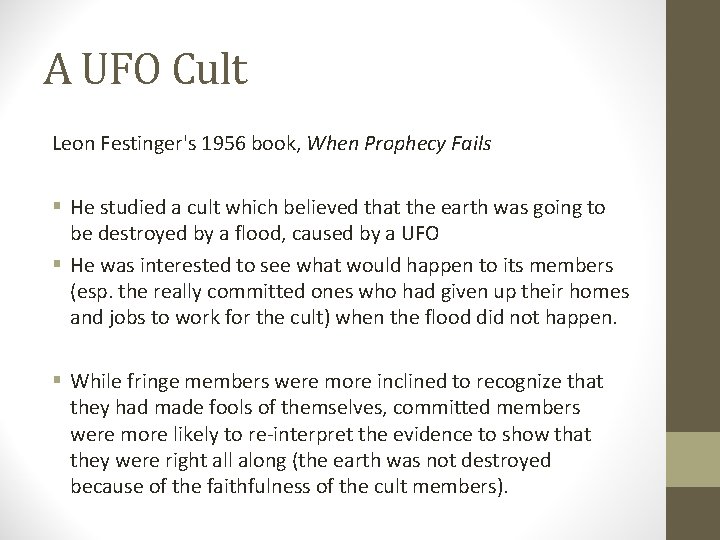 A UFO Cult

Leon Festinger's 1956 book, When Prophecy Fails

• He studied a cult which believed that the earth was going to be destroyed by a flood, caused by a UFO
• He was interested to see what would happen to its members (esp. the really committed ones who had given up their homes and jobs to work for the cult) when the flood did not happen.

• While fringe members were more inclined to recognize that they had made fools of themselves, committed members were more likely to re-interpret the evidence to show that they were right all along (the earth was not destroyed because of the faithfulness of the cult members).